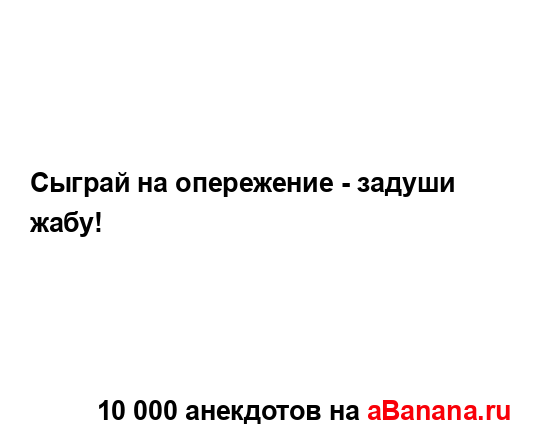 Сыграй на опережение - задуши жабу!

10 000 анекдотов на aBanana.ru